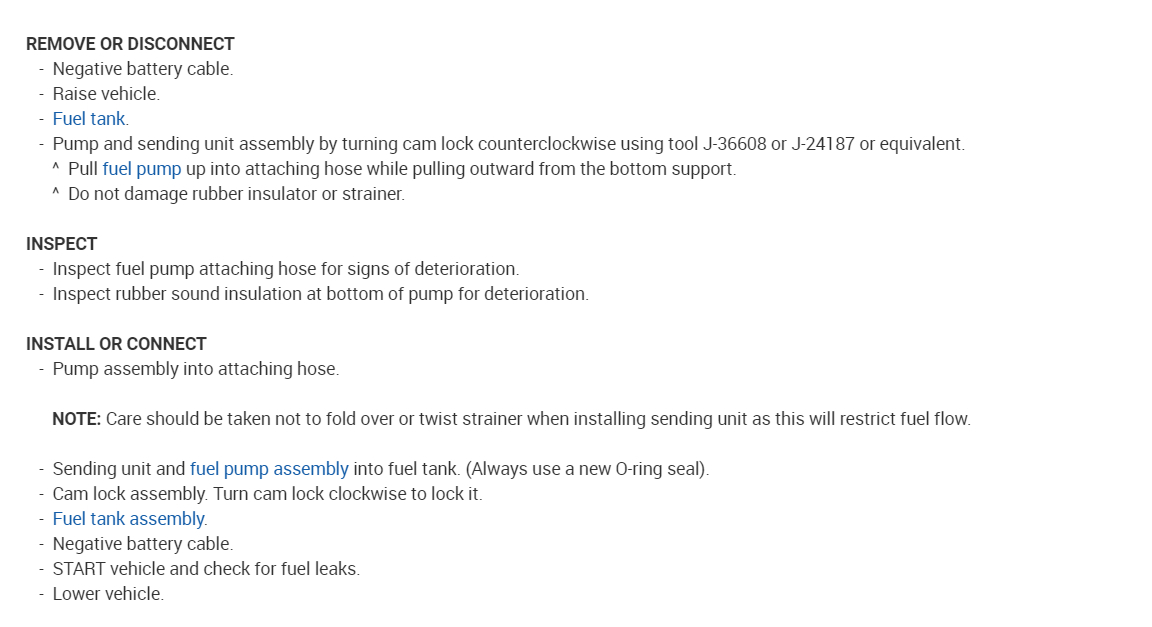 REMOVE OR DISCONNECT
- Negative battery cable.
- Raise vehicle.
- Fuel tank.
- Pump and sending unit assembly by turning cam lock counterclockwise using tool J-36608 or J-24187 or equivalent.
^ Pull fuel pump up into attaching hose while pulling outward from the bottom support.
^ Do not damage rubber insulator or strainer.

INSPECT
- Inspect fuel pump attaching hose for signs of deterioration.
- Inspect rubber sound insulation at bottom of pump for deterioration.

INSTALL OR CONNECT
- Pump assembly into attaching hose.

NOTE: Care should be taken not to fold over or twist strainer when installing sending unit as this will restrict fuel flow.

- Sending unit and fuel pump assembly into fuel tank. (Always use a new O-ring seal).
- Cam lock assembly. Turn cam lock clockwise to lock it.
- Fuel tank assembly.
- Negative battery cable.
- START vehicle and check for fuel leaks.
- Lower vehicle.